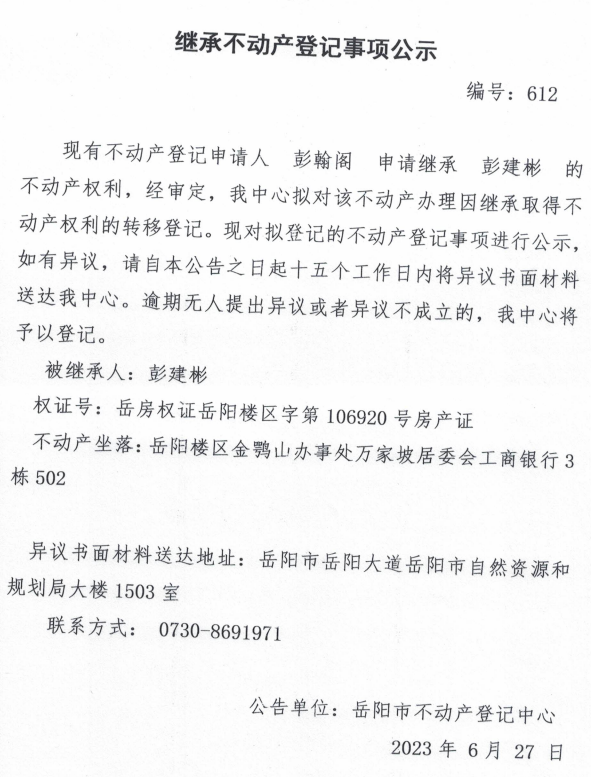 继承不动产登记事项公示

编号：612

现有不动产登记申请人 彭翰阁 申请继承 彭建彬 的不动产权利，经审定，我中心拟对该不动产办理因继承取得不动产权利的转移登记。现对拟登记的不动产登记事项进行公示，如有异议，请自本公告之日起十五个工作日内将异议书面材料送达我中心。逾期无人提出异议或者异议不成立的，我中心将予以登记。

被继承人：彭建彬

权证号：岳房权证岳阳楼区字第 106920 号房产证

不动产坐落：岳阳楼区金鹗山办事处万家坡居委会工商银行 3 栋 502

异议书面材料送达地址：岳阳市岳阳大道岳阳市自然资源和规划局大楼 1503 室

联系方式： 0730-8691971

公告单位：岳阳市不动产登记中心

2023 年 6 月 27 日